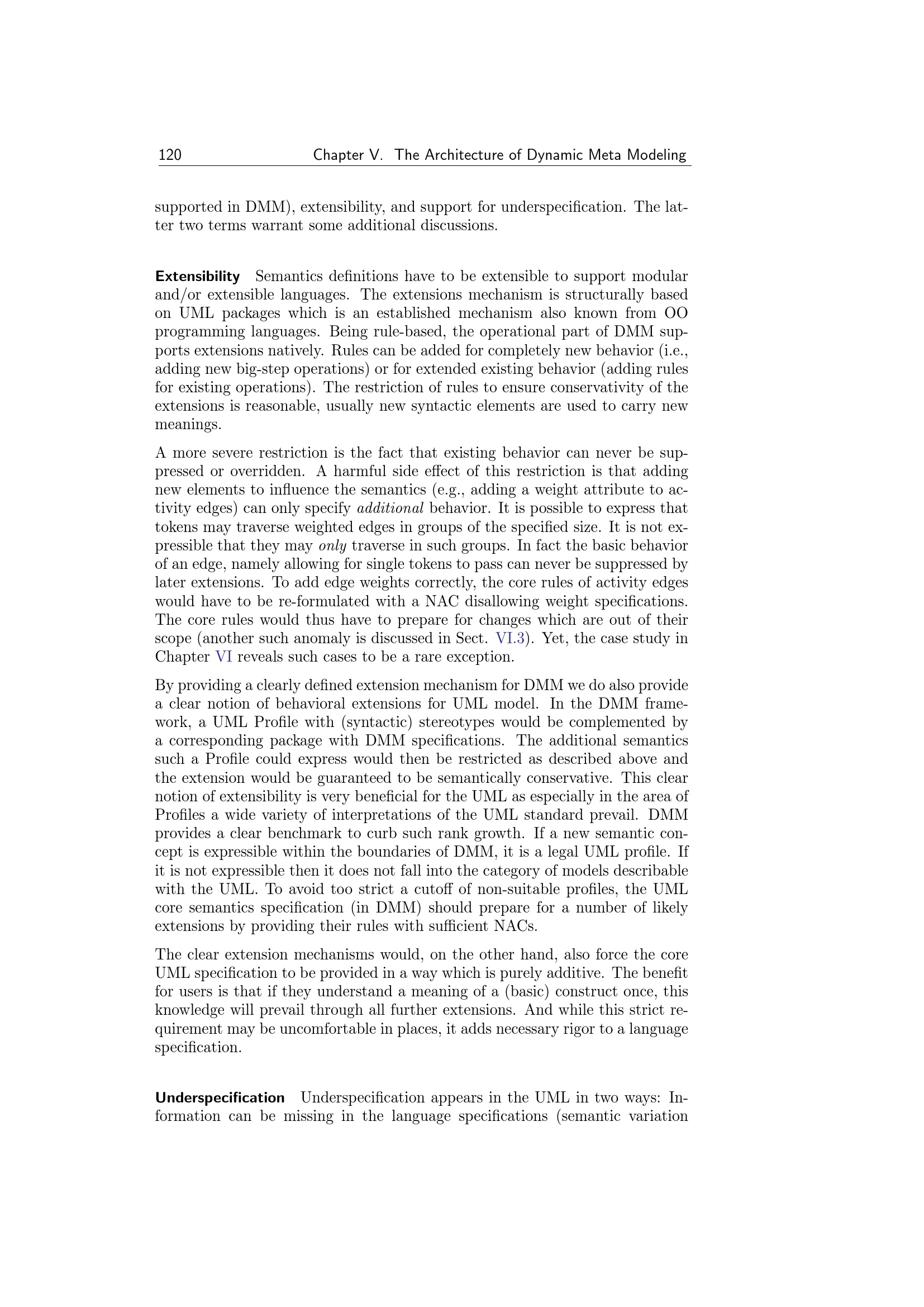 120 Chapter V. The Architecture of Dynamic Meta Modeling

supported in DMM), extensibility, and support for underspecification. The latter two terms warrant some additional discussions.

Extensibility Semantics definitions have to be extensible to support modular and/or extensible languages. The extensions mechanism is structurally based on UML packages which is an established mechanism also known from OO programming languages. Being rule-based, the operational part of DMM supports extensions natively. Rules can be added for completely new behavior (i.e., adding new big-step operations) or for extended existing behavior (adding rules for existing operations). The restriction of rules to ensure conservativity of the extensions is reasonable, usually new syntactic elements are used to carry new meanings.

A more severe restriction is the fact that existing behavior can never be suppressed or overridden. A harmful side effect of this restriction is that adding new elements to influence the semantics (e.g., adding a weight attribute to activity edges) can only specify additional behavior. It is possible to express that tokens may traverse weighted edges in groups of the specified size. It is not expressible that they may only traverse in such groups. In fact the basic behavior of an edge, namely allowing for single tokens to pass can never be suppressed by later extensions. To add edge weights correctly, the core rules of activity edges would have to be re-formulated with a NAC disallowing weight specifications. The core rules would thus have to prepare for changes which are out of their scope (another such anomaly is discussed in Sect. VI.3). Yet, the case study in Chapter VI reveals such cases to be a rare exception.

By providing a clearly defined extension mechanism for DMM we do also provide a clear notion of behavioral extensions for UML model. In the DMM framework, a UML Profile with (syntactic) stereotypes would be complemented by a corresponding package with DMM specifications. The additional semantics such a Profile could express would then be restricted as described above and the extension would be guaranteed to be semantically conservative. This clear notion of extensibility is very beneficial for the UML as especially in the area of Profiles a wide variety of interpretations of the UML standard prevail. DMM provides a clear benchmark to curb such rank growth. If a new semantic concept is expressible within the boundaries of DMM, it is a legal UML profile. If it is not expressible then it does not fall into the category of models describable with the UML. To avoid too strict a cutoff of non-suitable profiles, the UML core semantics specification (in DMM) should prepare for a number of likely extensions by providing their rules with sufficient NACs.

The clear extension mechanisms would, on the other hand, also force the core UML specification to be provided in a way which is purely additive. The benefit for users is that if they understand a meaning of a (basic) construct once, this knowledge will prevail through all further extensions. And while this strict requirement may be uncomfortable in places, it adds necessary rigor to a language specification.

Underspecification Underspecification appears in the UML in two ways: Information can be missing in the language specifications (semantic variation